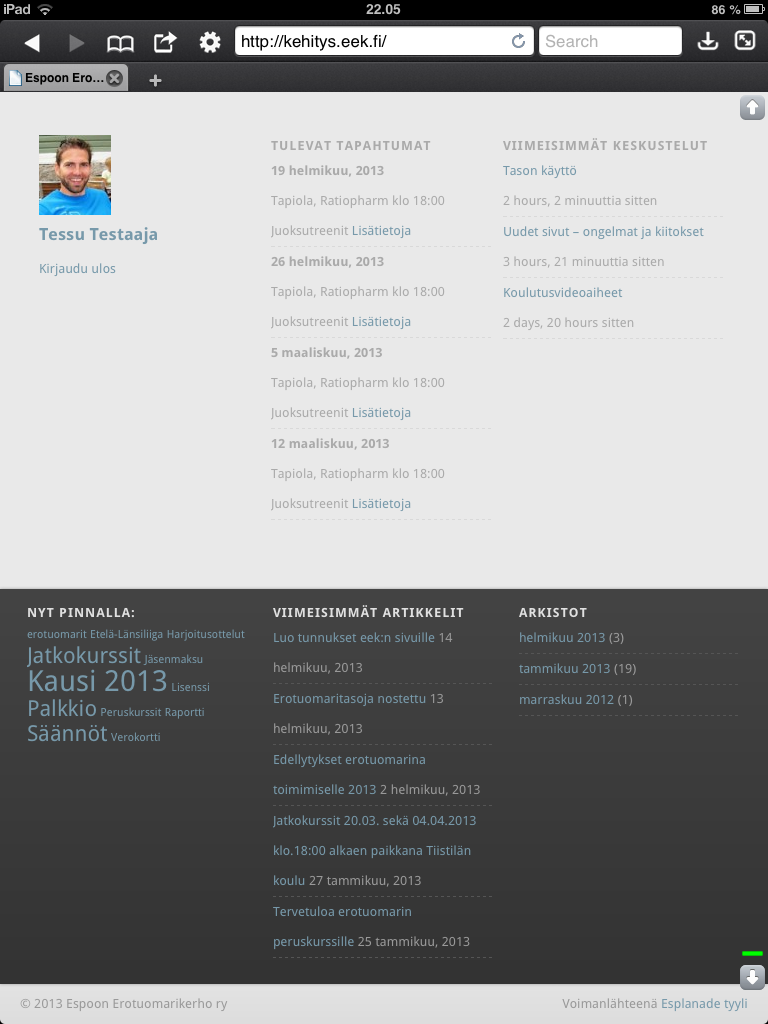 iPad 22.05 86 %

http://kehitys.eek.fi/
Search

Espoon Ero...

Tessu Testaaja

Kirjaudu ulos

TULEVAT TAPAHTUMAT

19 helmikuu, 2013

Tapiola, Ratiopharm klo 18:00

Juoksutreenit Lisätietoja

26 helmikuu, 2013

Tapiola, Ratiopharm klo 18:00

Juoksutreenit Lisätietoja

5 maaliskuu, 2013

Tapiola, Ratiopharm klo 18:00

Juoksutreenit Lisätietoja

12 maaliskuu, 2013

Tapiola, Ratiopharm klo 18:00

Juoksutreenit Lisätietoja

VIIMEISIMMÄT KESKUSTELUT

Tason käyttö

2 hours, 2 minuuttia sitten

Uudet sivut – ongelmat ja kiitokset

3 hours, 21 minuuttia sitten

Koulutusvideoaiheet

2 days, 20 hours sitten

NYT PINNALLA:

erotuomarit Etelä-Länsiliiga Harjoitusottelut Jatkokurssit Jäsenmaksu Kausi 2013 Lisenssi Palkkio Peruskurssit Raportti Säännöt Verokortti

VIIMEISIMMÄT ARTIKKELIT

Luo tunnukset eek:n sivuille 14 helmikuu, 2013

Erotuomaritasoja nostettu 13 helmikuu, 2013

Edellytykset erotuomarina toimimiselle 2013 2 helmikuu, 2013

Jatkokurssit 20.03. sekä 04.04.2013 klo.18:00 alkaen paikkana Tiistilän koulu 27 tammikuu, 2013

Tervetuloa erotuomarin peruskurssille 25 tammikuu, 2013

ARKISTOT

helmikuu 2013 (3)

tammikuu 2013 (19)

marraskuu 2012 (1)

© 2013 Espoon Erotuomarikerho ry

Voimanlähteenä Esplanade tyyli